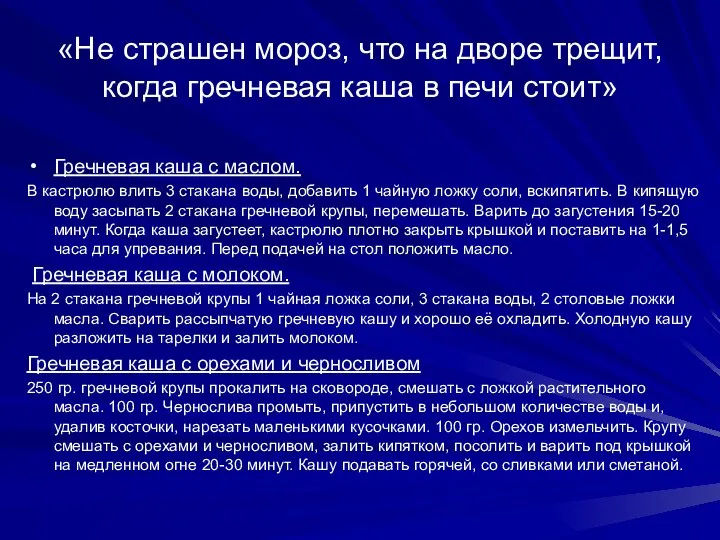 «Не страшен мороз, что на дворе трещит, когда гречневая каша в печи стоит»

• Гречневая каша с маслом.

В кастрюлю влить 3 стакана воды, добавить 1 чайную ложку соли, вскипятить. В кипящую воду засыпать 2 стакана гречневой крупы, перемешать. Варить до загустения 15-20 минут. Когда каша загустеет, кастрюлю плотно закрыть крышкой и поставить на 1-1,5 часа для упревания. Перед подачей на стол положить масло.

Гречневая каша с молоком.

На 2 стакана гречневой крупы 1 чайная ложка соли, 3 стакана воды, 2 столовые ложки масла. Сварить рассыпчатую гречневую кашу и хорошо её охладить. Холодную кашу разложить на тарелки и залить молоком.

Гречневая каша с орехами и черносливом

250 гр. гречневой крупы прокалить на сковороде, смешать с ложкой растительного масла. 100 гр. Чернослива промыть, припустить в небольшом количестве воды и, удалив косточки, нарезать маленькими кусочками. 100 гр. Орехов измельчить. Крупу смешать с орехами и черносливом, залить кипятком, посолить и варить под крышкой на медленном огне 20-30 минут. Кашу подавать горячей, со сливками или сметаной.